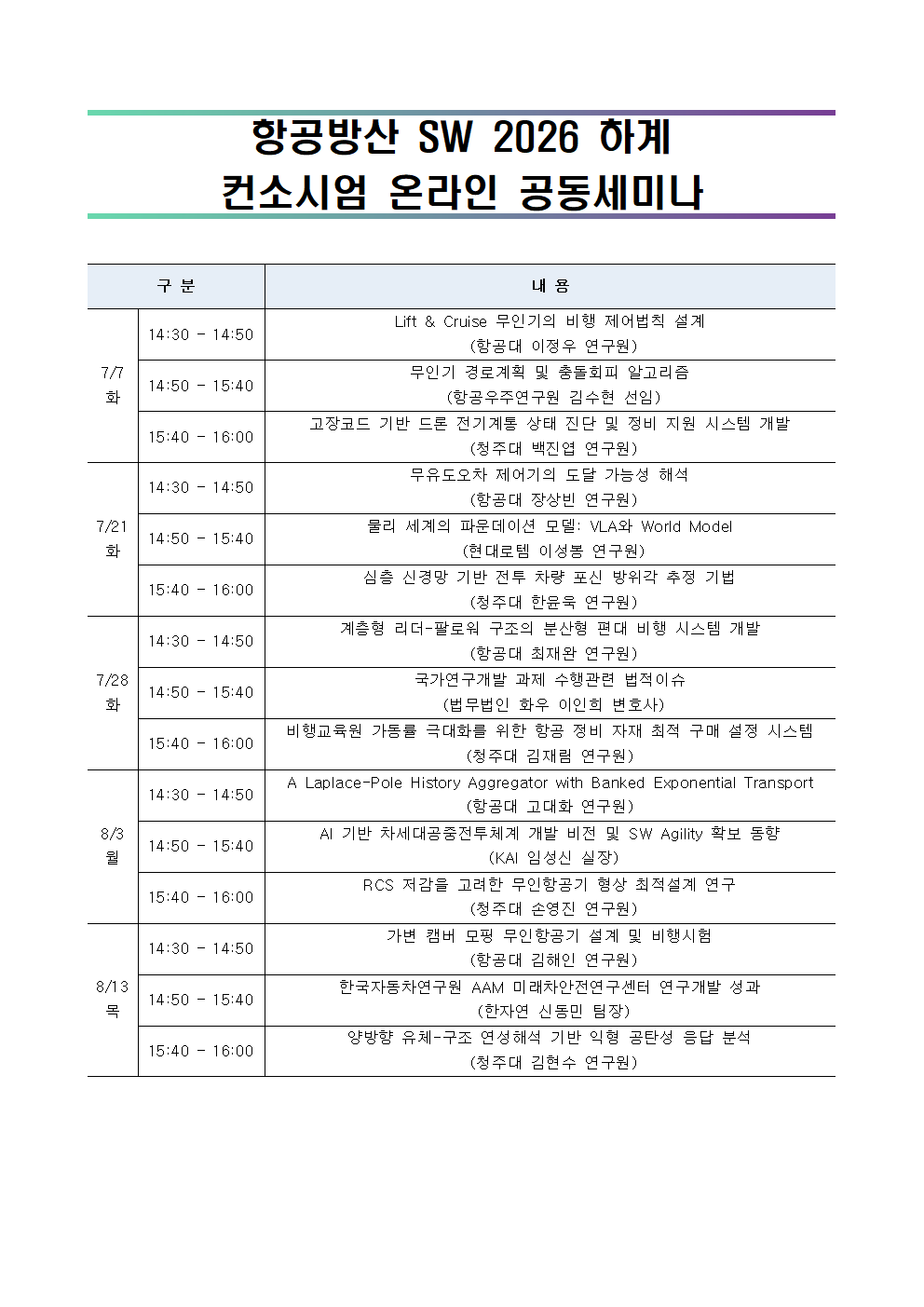 항공방산 SW 2026 하계
컨소시엄 온라인 공동세미나

| 구 분 | | 내 용 |
|---|---|---|
| 7/7 화 | 14:30 - 14:50 | Lift & Cruise 무인기의 비행 제어법칙 설계 (항공대 이정우 연구원) |
| | 14:50 - 15:40 | 무인기 경로계획 및 충돌회피 알고리즘 (항공우주연구원 김수현 선임) |
| | 15:40 - 16:00 | 고장코드 기반 드론 전기계통 상태 진단 및 정비 지원 시스템 개발 (청주대 백진엽 연구원) |
| 7/21 화 | 14:30 - 14:50 | 무유도오차 제어기의 도달 가능성 해석 (항공대 장상빈 연구원) |
| | 14:50 - 15:40 | 물리 세계의 파운데이션 모델: VLA와 World Model (현대로템 이성봉 연구원) |
| | 15:40 - 16:00 | 심층 신경망 기반 전투 차량 포신 방위각 추정 기법 (청주대 한윤욱 연구원) |
| 7/28 화 | 14:30 - 14:50 | 계층형 리더-팔로워 구조의 분산형 편대 비행 시스템 개발 (항공대 최재완 연구원) |
| | 14:50 - 15:40 | 국가연구개발 과제 수행관련 법적이슈 (법무법인 화우 이인희 변호사) |
| | 15:40 - 16:00 | 비행교육원 가동률 극대화를 위한 항공 정비 자재 최적 구매 설정 시스템 (청주대 김재림 연구원) |
| 8/3 월 | 14:30 - 14:50 | A Laplace-Pole History Aggregator with Banked Exponential Transport (항공대 고대화 연구원) |
| | 14:50 - 15:40 | AI 기반 차세대공중전투체계 개발 비전 및 SW Agility 확보 동향 (KAI 임성신 실장) |
| | 15:40 - 16:00 | RCS 저감을 고려한 무인항공기 형상 최적설계 연구 (청주대 손영진 연구원) |
| 8/13 목 | 14:30 - 14:50 | 가변 캠버 모핑 무인항공기 설계 및 비행시험 (항공대 김해인 연구원) |
| | 14:50 - 15:40 | 한국자동차연구원 AAM 미래차안전연구센터 연구개발 성과 (한자연 신동민 팀장) |
| | 15:40 - 16:00 | 양방향 유체-구조 연성해석 기반 익형 공탄성 응답 분석 (청주대 김현수 연구원) |